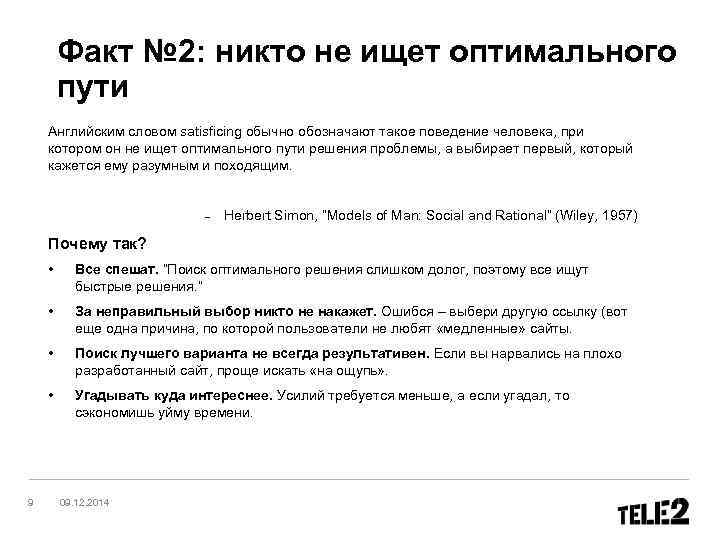 Факт №2: никто не ищет оптимального пути

Английским словом satisficing обычно обозначают такое поведение человека, при котором он не ищет оптимального пути решения проблемы, а выбирает первый, который кажется ему разумным и походящим.

– Herbert Simon, "Models of Man: Social and Rational" (Wiley, 1957)

Почему так?

• Все спешат. "Поиск оптимального решения слишком долог, поэтому все ищут быстрые решения."

• За неправильный выбор никто не накажет. Ошибся – выбери другую ссылку (вот еще одна причина, по которой пользователи не любят «медленные» сайты.

• Поиск лучшего варианта не всегда результативен. Если вы нарвались на плохо разработанный сайт, проще искать «на ощупь».

• Угадывать куда интереснее. Усилий требуется меньше, а если угадал, то сэкономишь уйму времени.

9 09.12.2014

TELE2